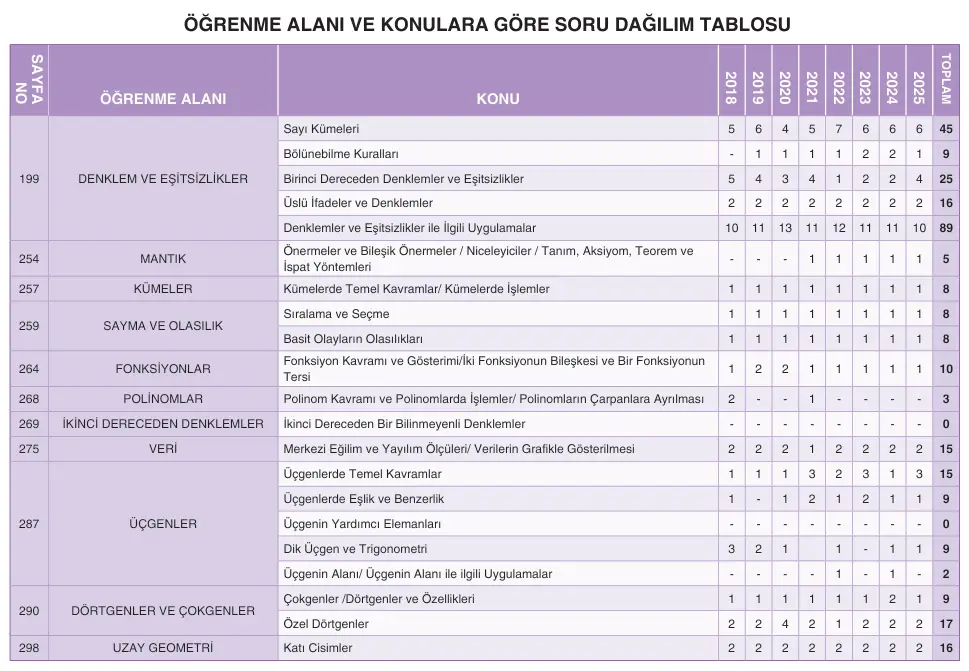 ÖĞRENME ALANI VE KONULARA GÖRE SORU DAĞILIM TABLOSU

| SAYFA NO | ÖĞRENME ALANI | KONU | 2018 | 2019 | 2020 | 2021 | 2022 | 2023 | 2024 | 2025 | TOPLAM |
|---|---|---|---|---|---|---|---|---|---|---|---|
| 199 | DENKLEM VE EŞİTSİZLİKLER | Sayı Kümeleri | 5 | 6 | 4 | 5 | 7 | 6 | 6 | 6 | 45 |
| | | Bölünebilme Kuralları | - | 1 | 1 | 1 | 1 | 2 | 2 | 1 | 9 |
| | | Birinci Dereceden Denklemler ve Eşitsizlikler | 5 | 4 | 3 | 4 | 1 | 2 | 2 | 4 | 25 |
| | | Üslü İfadeler ve Denklemler | 2 | 2 | 2 | 2 | 2 | 2 | 2 | 2 | 16 |
| | | Denklemler ve Eşitsizlikler ile İlgili Uygulamalar | 10 | 11 | 13 | 11 | 12 | 11 | 11 | 10 | 89 |
| 254 | MANTIK | Önermeler ve Bileşik Önermeler / Niceleyiciler / Tanım, Aksiyom, Teorem ve İspat Yöntemleri | - | - | - | 1 | 1 | 1 | 1 | 1 | 5 |
| 257 | KÜMELER | Kümelerde Temel Kavramlar/ Kümelerde İşlemler | 1 | 1 | 1 | 1 | 1 | 1 | 1 | 1 | 8 |
| 259 | SAYMA VE OLASILIK | Sıralama ve Seçme | 1 | 1 | 1 | 1 | 1 | 1 | 1 | 1 | 8 |
| | | Basit Olayların Olasılıkları | 1 | 1 | 1 | 1 | 1 | 1 | 1 | 1 | 8 |
| 264 | FONKSİYONLAR | Fonksiyon Kavramı ve Gösterimi/İki Fonksiyonun Bileşkesi ve Bir Fonksiyonun Tersi | 1 | 2 | 2 | 1 | 1 | 1 | 1 | 1 | 10 |
| 268 | POLİNOMLAR | Polinom Kavramı ve Polinomlarda İşlemler/ Polinomların Çarpanlara Ayrılması | 2 | - | - | 1 | - | - | - | - | 3 |
| 269 | İKİNCİ DERECEDEN DENKLEMLER | İkinci Dereceden Bir Bilinmeyenli Denklemler | - | - | - | - | - | - | - | - | 0 |
| 275 | VERİ | Merkezi Eğilim ve Yayılım Ölçüleri/ Verilerin Grafikle Gösterilmesi | 2 | 2 | 2 | 1 | 2 | 2 | 2 | 2 | 15 |
| 287 | ÜÇGENLER | Üçgenlerde Temel Kavramlar | 1 | 1 | 1 | 3 | 2 | 3 | 1 | 3 | 15 |
| | | Üçgenlerde Eşlik ve Benzerlik | 1 | - | 1 | 2 | 1 | 2 | 1 | 1 | 9 |
| | | Üçgenin Yardımcı Elemanları | - | - | - | - | - | - | - | - | 0 |
| | | Dik Üçgen ve Trigonometri | 3 | 2 | 1 | | 1 | - | 1 | 1 | 9 |
| | | Üçgenin Alanı/ Üçgenin Alanı ile ilgili Uygulamalar | - | - | - | - | 1 | - | 1 | - | 2 |
| 290 | DÖRTGENLER VE ÇOKGENLER | Çokgenler /Dörtgenler ve Özellikleri | 1 | 1 | 1 | 1 | 1 | 1 | 2 | 1 | 9 |
| | | Özel Dörtgenler | 2 | 2 | 4 | 2 | 1 | 2 | 2 | 2 | 17 |
| 298 | UZAY GEOMETRİ | Katı Cisimler | 2 | 2 | 2 | 2 | 2 | 2 | 2 | 2 | 16 |